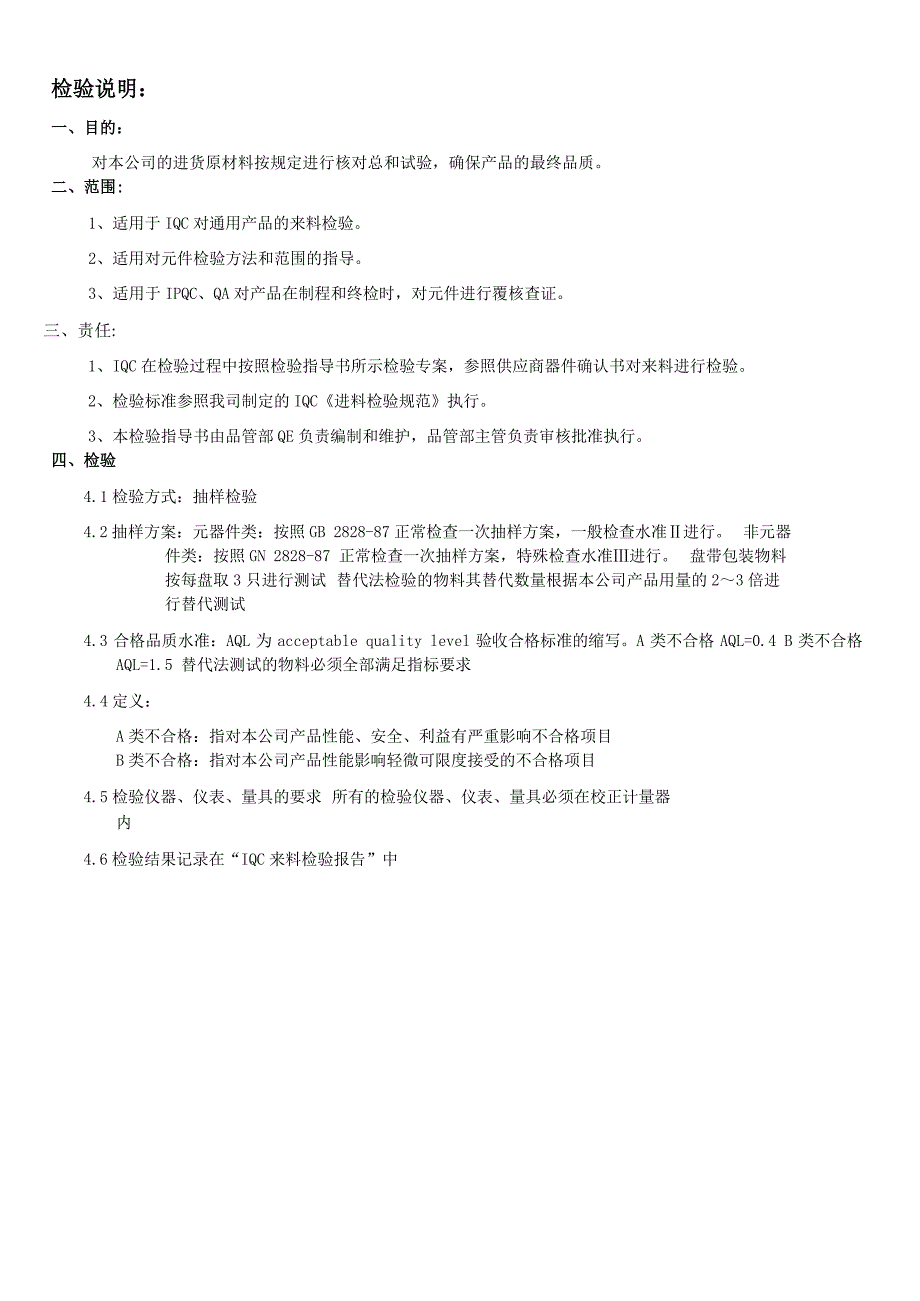 检验说明：

一、目的：

对本公司的进货原材料按规定进行核对总和试验，确保产品的最终品质。

二、范围：

1、适用于 IQC 对通用产品的来料检验。

2、适用对元件检验方法和范围的指导。

3、适用于 IPQC、QA 对产品在制程和终检时，对元件进行覆核查证。

三、责任：

1、IQC 在检验过程中按照检验指导书所示检验专案，参照供应商器件确认书对来料进行检验。

2、检验标准参照我司制定的 IQC《进料检验规范》执行。

3、本检验指导书由品管部 QE 负责编制和维护，品管部主管负责审核批准执行。

四、检验

4.1 检验方式：抽样检验

4.2 抽样方案：元器件类：按照 GB 2828-87 正常检查一次抽样方案，一般检查水准Ⅱ进行。 非元器件类：按照 GN 2828-87 正常检查一次抽样方案，特殊检查水准Ⅲ进行。 盘带包装物料按每盘取 3 只进行测试 替代法检验的物料其替代数量根据本公司产品用量的 2～3 倍进行替代测试

4.3 合格品质水准：AQL 为 acceptable quality level 验收合格标准的缩写。A 类不合格 AQL=0.4 B 类不合格 AQL=1.5 替代法测试的物料必须全部满足指标要求

4.4 定义：

A 类不合格：指对本公司产品性能、安全、利益有严重影响不合格项目
B 类不合格：指对本公司产品性能影响轻微可限度接受的不合格项目

4.5 检验仪器、仪表、量具的要求 所有的检验仪器、仪表、量具必须在校正计量器内

4.6 检验结果记录在“IQC 来料检验报告”中